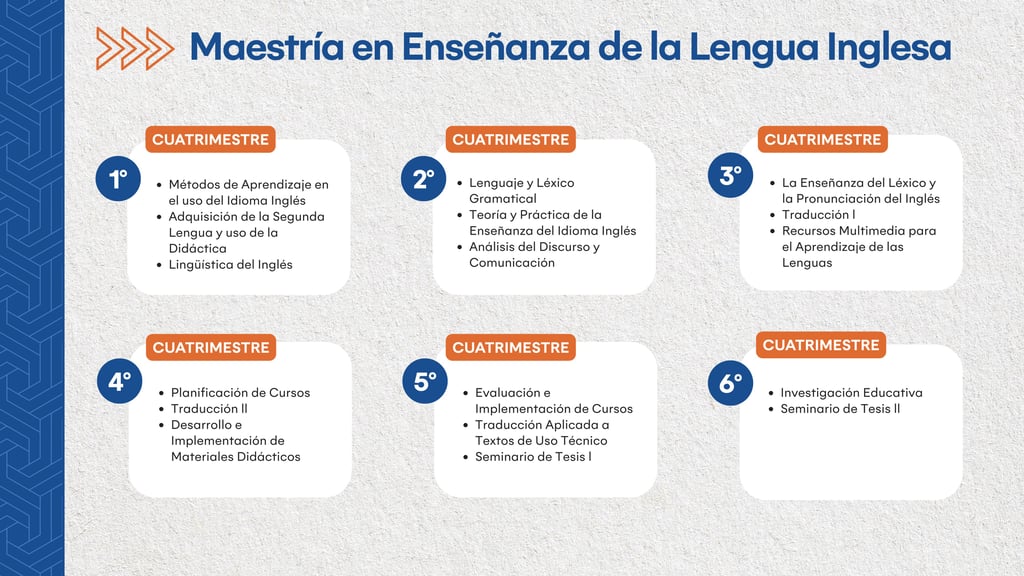 Maestría en Enseñanza de la Lengua Inglesa

CUATRIMESTRE
1°
- Métodos de Aprendizaje en el uso del Idioma Inglés
- Adquisición de la Segunda Lengua y uso de la Didáctica
- Lingüística del Inglés

CUATRIMESTRE
2°
- Lenguaje y Léxico Gramatical
- Teoría y Práctica de la Enseñanza del Idioma Inglés
- Análisis del Discurso y Comunicación

CUATRIMESTRE
3°
- La Enseñanza del Léxico y la Pronunciación del Inglés
- Traducción l
- Recursos Multimedia para el Aprendizaje de las Lenguas

CUATRIMESTRE
4°
- Planificación de Cursos
- Traducción ll
- Desarrollo e Implementación de Materiales Didácticos

CUATRIMESTRE
5°
- Evaluación e Implementación de Cursos
- Traducción Aplicada a Textos de Uso Técnico
- Seminario de Tesis l

CUATRIMESTRE
6°
- Investigación Educativa
- Seminario de Tesis ll